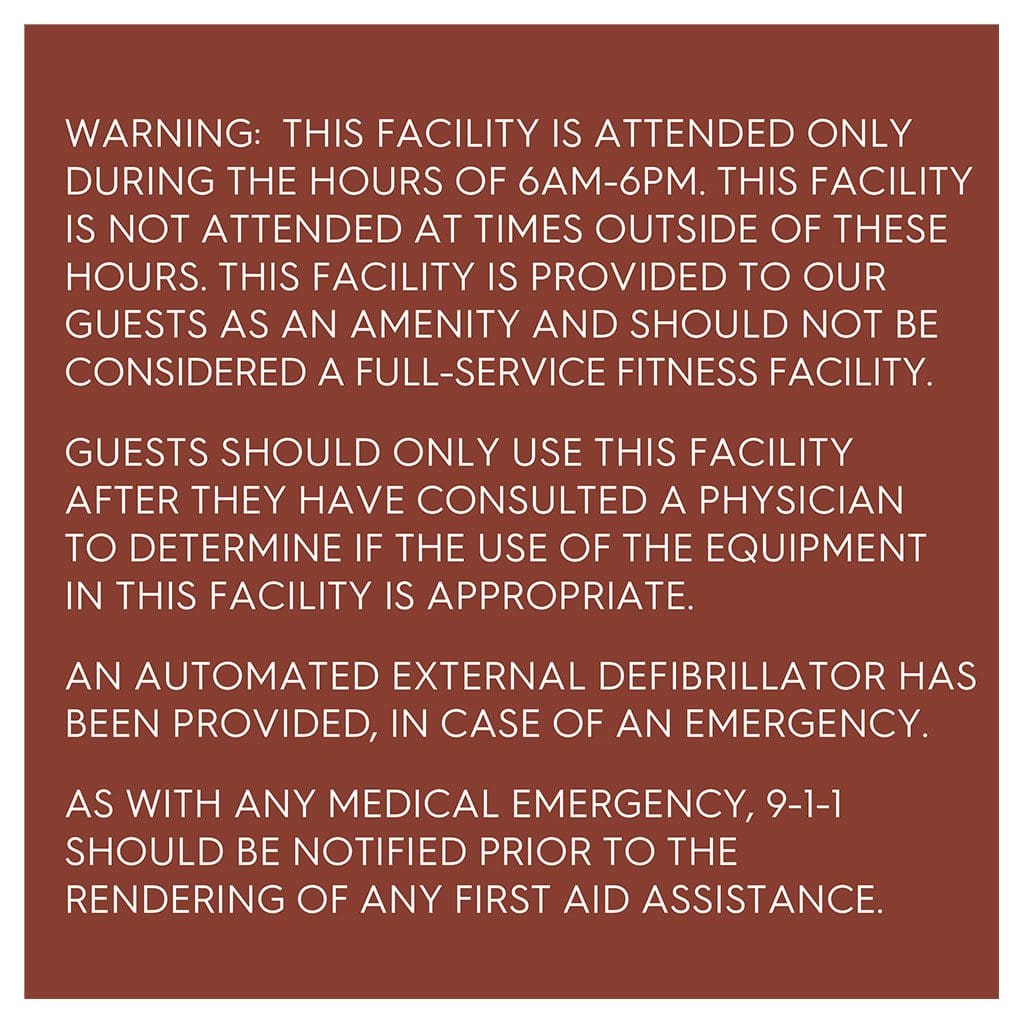 WARNING: THIS FACILITY IS ATTENDED ONLY DURING THE HOURS OF 6AM-6PM. THIS FACILITY IS NOT ATTENDED AT TIMES OUTSIDE OF THESE HOURS. THIS FACILITY IS PROVIDED TO OUR GUESTS AS AN AMENITY AND SHOULD NOT BE CONSIDERED A FULL-SERVICE FITNESS FACILITY.

GUESTS SHOULD ONLY USE THIS FACILITY AFTER THEY HAVE CONSULTED A PHYSICIAN TO DETERMINE IF THE USE OF THE EQUIPMENT IN THIS FACILITY IS APPROPRIATE.

AN AUTOMATED EXTERNAL DEFIBRILLATOR HAS BEEN PROVIDED, IN CASE OF AN EMERGENCY.

AS WITH ANY MEDICAL EMERGENCY, 9-1-1 SHOULD BE NOTIFIED PRIOR TO THE RENDERING OF ANY FIRST AID ASSISTANCE.